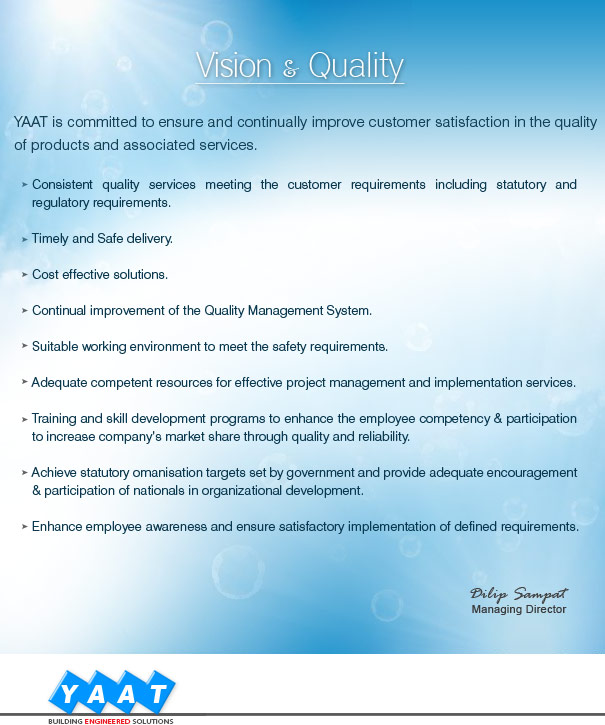 Vision & Quality

YAAT is committed to ensure and continually improve customer satisfaction in the quality of products and associated services.

➤ Consistent quality services meeting the customer requirements including statutory and regulatory requirements.

➤ Timely and Safe delivery.

➤ Cost effective solutions.

➤ Continual improvement of the Quality Management System.

➤ Suitable working environment to meet the safety requirements.

➤ Adequate competent resources for effective project management and implementation services.

➤ Training and skill development programs to enhance the employee competency & participation to increase company's market share through quality and reliability.

➤ Achieve statutory omanisation targets set by government and provide adequate encouragement & participation of nationals in organizational development.

➤ Enhance employee awareness and ensure satisfactory implementation of defined requirements.

Dilip Sampat
Managing Director

YAAT
BUILDING ENGINEERED SOLUTIONS